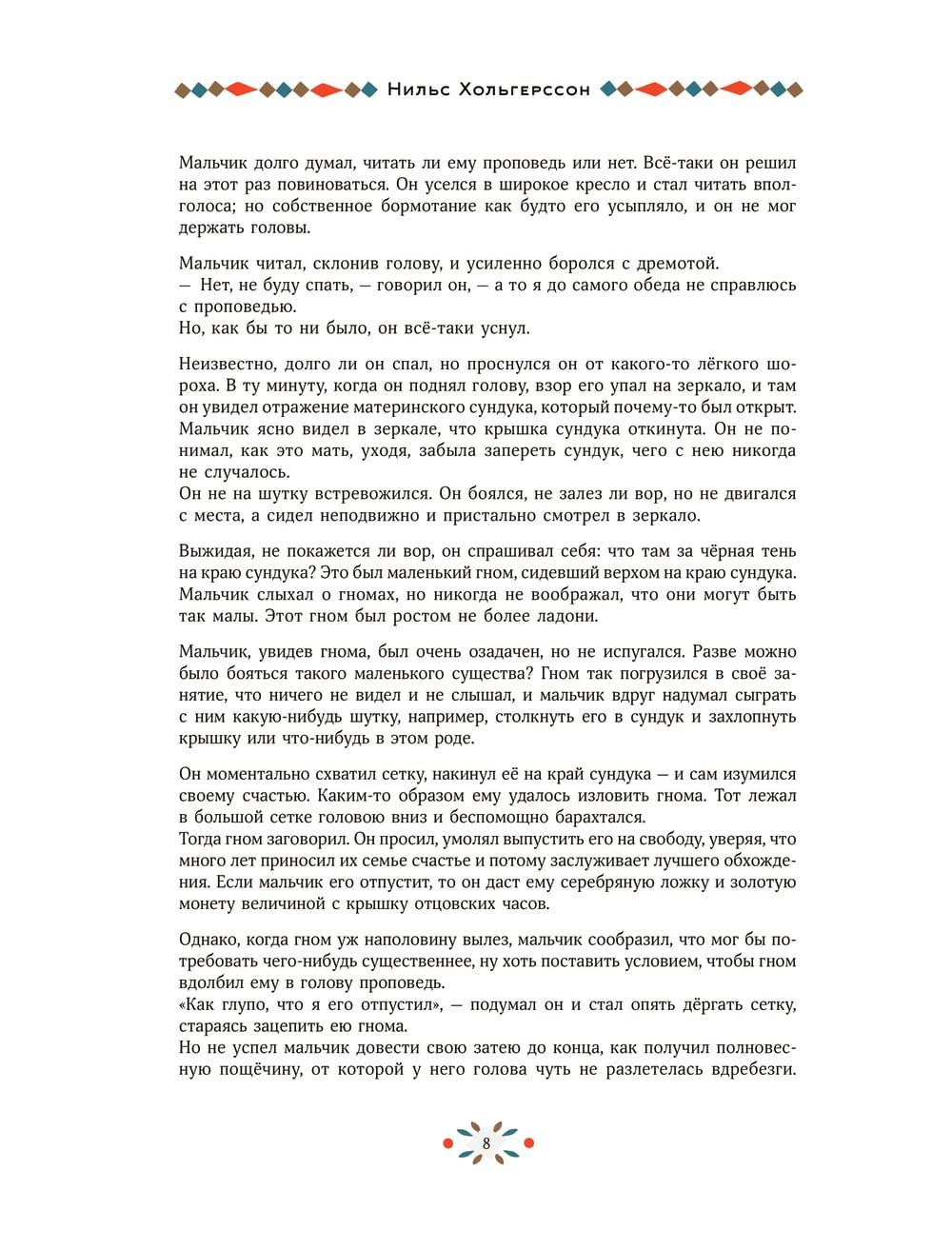 Нильс Хольгерссон

Мальчик долго думал, читать ли ему проповедь или нет. Всё-таки он решил на этот раз повиноваться. Он уселся в широкое кресло и стал читать вполголоса; но собственное бормотание как будто его усыпляло, и он не мог держать головы.

Мальчик читал, склонив голову, и усиленно боролся с дремотой.
— Нет, не буду спать, — говорил он, — а то я до самого обеда не справлюсь с проповедью.
Но, как бы то ни было, он всё-таки уснул.

Неизвестно, долго ли он спал, но проснулся он от какого-то лёгкого шороха. В ту минуту, когда он поднял голову, взор его упал на зеркало, и там он увидел отражение материнского сундука, который почему-то был открыт. Мальчик ясно видел в зеркале, что крышка сундука откинута. Он не понимал, как это мать, уходя, забыла запереть сундук, чего с нею никогда не случалось.
Он не на шутку встревожился. Он боялся, не залез ли вор, но не двигался с места, а сидел неподвижно и пристально смотрел в зеркало.

Выжидая, не покажется ли вор, он спрашивал себя: что там за чёрная тень на краю сундука? Это был маленький гном, сидевший верхом на краю сундука. Мальчик слыхал о гномах, но никогда не воображал, что они могут быть так малы. Этот гном был ростом не более ладони.

Мальчик, увидев гнома, был очень озадачен, но не испугался. Разве можно было бояться такого маленького существа? Гном так погрузился в своё занятие, что ничего не видел и не слышал, и мальчик вдруг надумал сыграть с ним какую-нибудь шутку, например, столкнуть его в сундук и захлопнуть крышку или что-нибудь в этом роде.

Он моментально схватил сетку, накинул её на край сундука — и сам изумился своему счастью. Каким-то образом ему удалось изловить гнома. Тот лежал в большой сетке головою вниз и беспомощно барахтался.
Тогда гном заговорил. Он просил, умолял выпустить его на свободу, уверяя, что много лет приносил их семье счастье и потому заслуживает лучшего обхождения. Если мальчик его отпустит, то он даст ему серебряную ложку и золотую монету величиной с крышку отцовских часов.

Однако, когда гном уж наполовину вылез, мальчик сообразил, что мог бы потребовать чего-нибудь существеннее, ну хоть поставить условием, чтобы гном вдолбил ему в голову проповедь.
«Как глупо, что я его отпустил», — подумал он и стал опять дёргать сетку, стараясь зацепить ею гнома.
Но не успел мальчик довести свою затею до конца, как получил полновесную пощёчину, от которой у него голова чуть не разлетелась вдребезги.

8